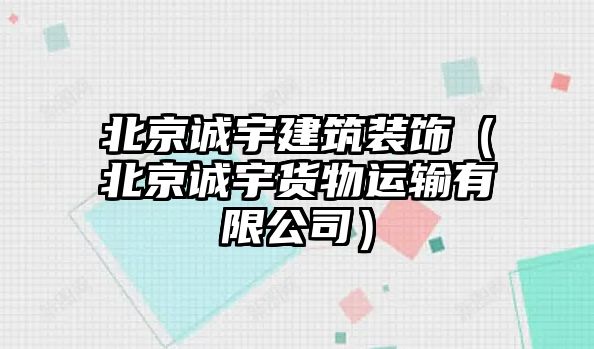 北京诚宇建筑装饰（北京诚宇货物运输有限公司）